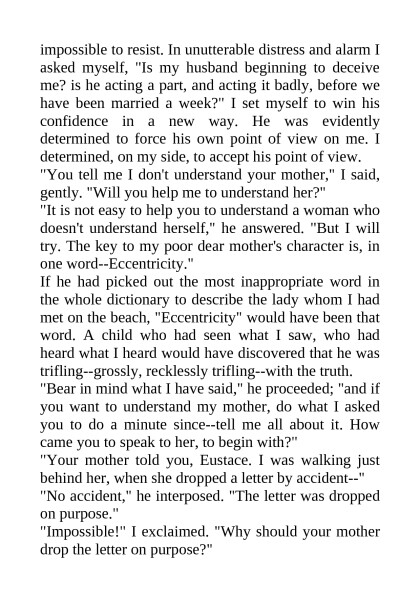 impossible to resist. In unutterable distress and alarm I asked myself, "Is my husband beginning to deceive me? is he acting a part, and acting it badly, before we have been married a week?" I set myself to win his confidence in a new way. He was evidently determined to force his own point of view on me. I determined, on my side, to accept his point of view.
"You tell me I don't understand your mother," I said, gently. "Will you help me to understand her?"
"It is not easy to help you to understand a woman who doesn't understand herself," he answered. "But I will try. The key to my poor dear mother's character is, in one word--Eccentricity."
If he had picked out the most inappropriate word in the whole dictionary to describe the lady whom I had met on the beach, "Eccentricity" would have been that word. A child who had seen what I saw, who had heard what I heard would have discovered that he was trifling--grossly, recklessly trifling--with the truth.
"Bear in mind what I have said," he proceeded; "and if you want to understand my mother, do what I asked you to do a minute since--tell me all about it. How came you to speak to her, to begin with?"
"Your mother told you, Eustace. I was walking just behind her, when she dropped a letter by accident--"
"No accident," he interposed. "The letter was dropped on purpose."
"Impossible!" I exclaimed. "Why should your mother drop the letter on purpose?"